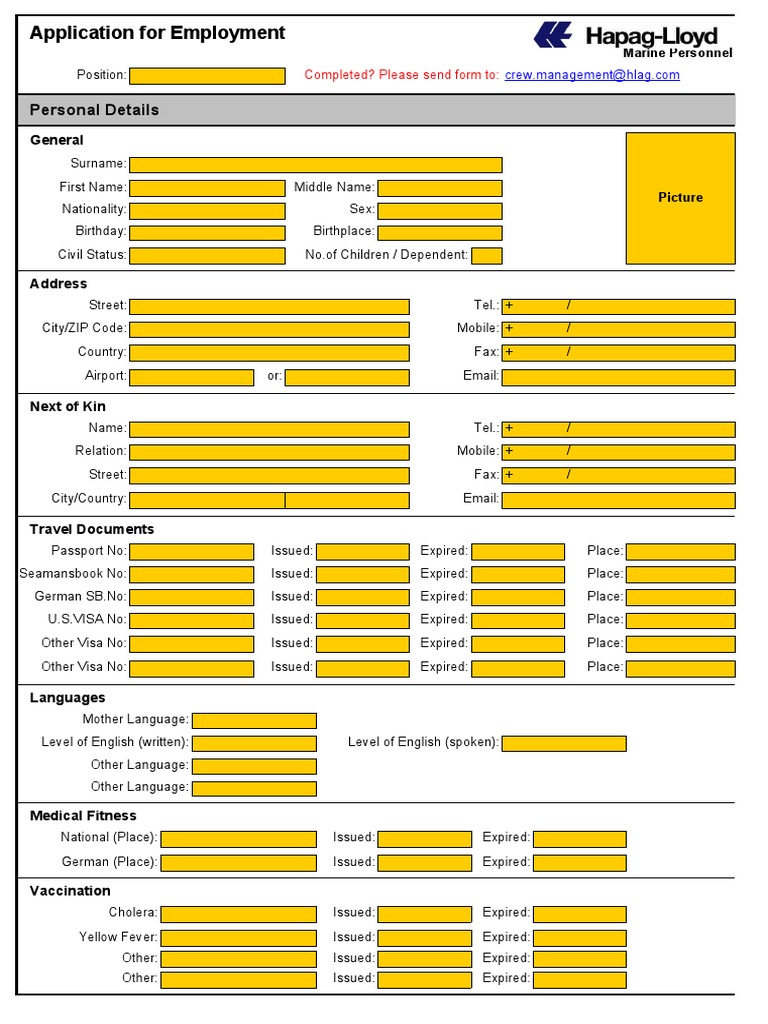 Application for Employment

Hapag-Lloyd
Marine Personnel

Position:

Completed? Please send form to: crew.management@hlag.com

Personal Details

General

Surname:
First Name:
Middle Name:
Nationality:
Sex:
Birthday:
Birthplace:
Civil Status:
No.of Children / Dependent:

Picture

Address

Street:
Tel.: + /
City/ZIP Code:
Mobile: + /
Country:
Fax: + /
Airport:
or:
Email:

Next of Kin

Name:
Tel.: + /
Relation:
Mobile: + /
Street:
Fax: + /
City/Country:
Email:

Travel Documents

Passport No: Issued: Expired: Place:
Seamansbook No: Issued: Expired: Place:
German SB.No: Issued: Expired: Place:
U.S.VISA No: Issued: Expired: Place:
Other Visa No: Issued: Expired: Place:
Other Visa No: Issued: Expired: Place:

Languages

Mother Language:
Level of English (written):
Level of English (spoken):
Other Language:
Other Language:

Medical Fitness

National (Place): Issued: Expired:
German (Place): Issued: Expired:

Vaccination

Cholera: Issued: Expired:
Yellow Fever: Issued: Expired:
Other: Issued: Expired:
Other: Issued: Expired: